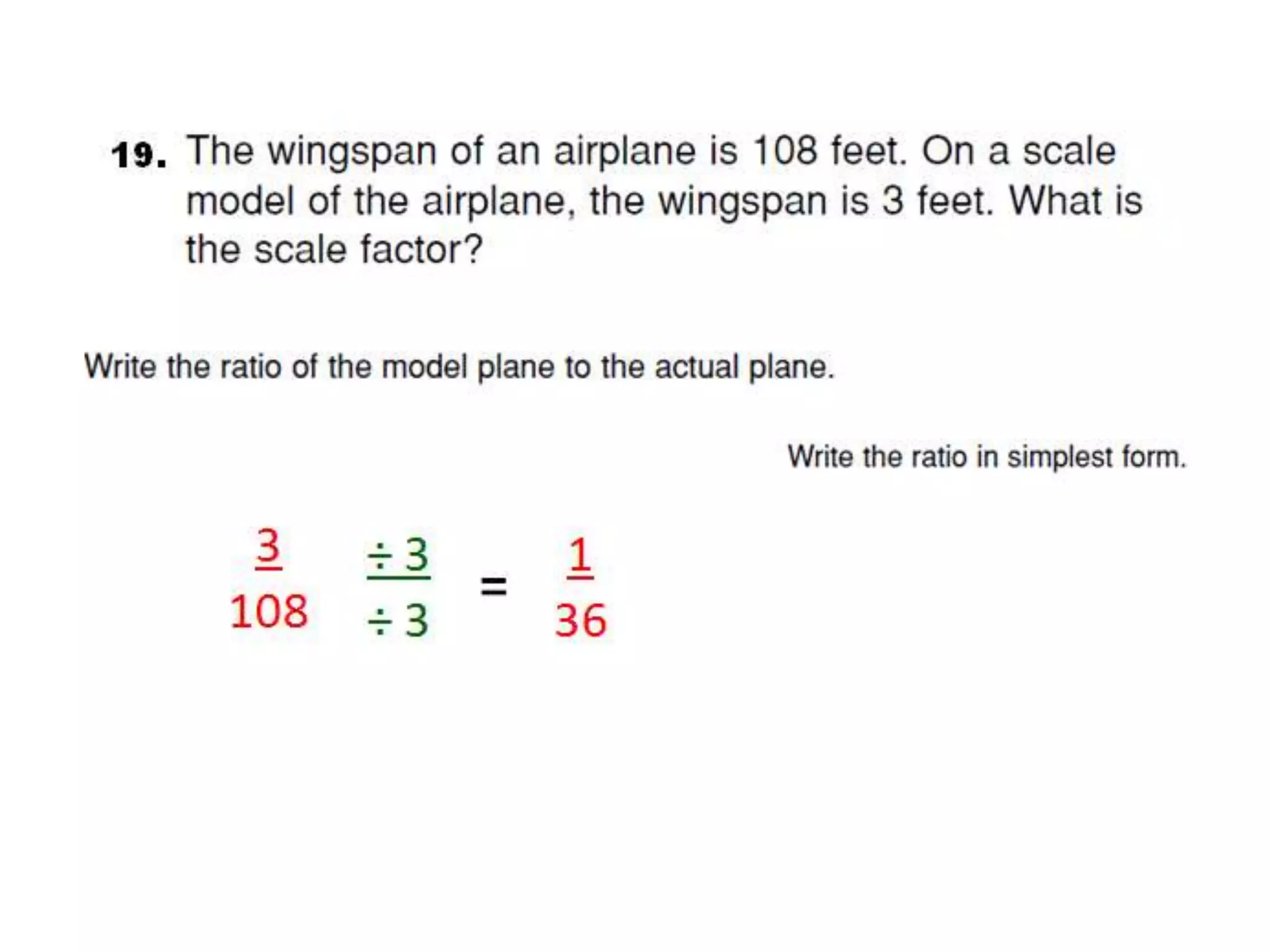 19. The wingspan of an airplane is 108 feet. On a scale model of the airplane, the wingspan is 3 feet. What is the scale factor?

Write the ratio of the model plane to the actual plane.

Write the ratio in simplest form.

$\frac{3}{108}$ $\frac{\div 3}{\div 3}$ $=$ $\frac{1}{36}$